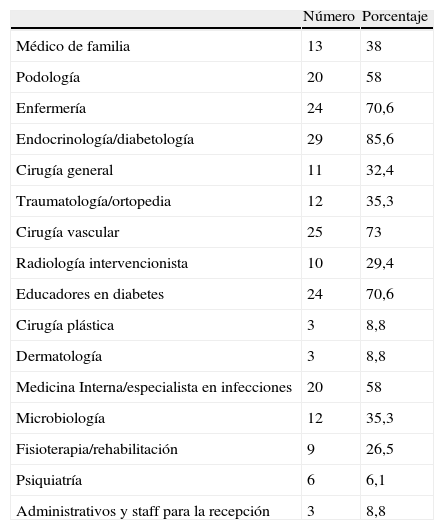 | | Número | Porcentaje |
|---|---|---|
| Médico de familia | 13 | 38 |
| Podología | 20 | 58 |
| Enfermería | 24 | 70,6 |
| Endocrinología/diabetología | 29 | 85,6 |
| Cirugía general | 11 | 32,4 |
| Traumatología/ortopedia | 12 | 35,3 |
| Cirugía vascular | 25 | 73 |
| Radiología intervencionista | 10 | 29,4 |
| Educadores en diabetes | 24 | 70,6 |
| Cirugía plástica | 3 | 8,8 |
| Dermatología | 3 | 8,8 |
| Medicina Interna/especialista en infecciones | 20 | 58 |
| Microbiología | 12 | 35,3 |
| Fisioterapia/rehabilitación | 9 | 26,5 |
| Psiquiatría | 6 | 6,1 |
| Administrativos y staff para la recepción | 3 | 8,8 |